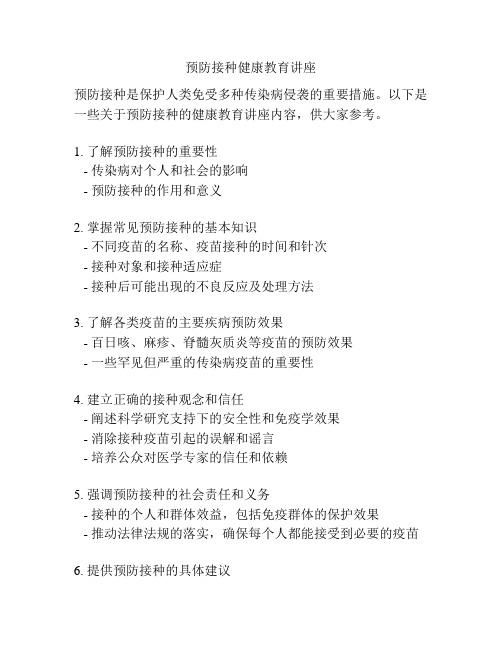 预防接种健康教育讲座

预防接种是保护人类免受多种传染病侵袭的重要措施。以下是一些关于预防接种的健康教育讲座内容，供大家参考。

1. 了解预防接种的重要性
- 传染病对个人和社会的影响
- 预防接种的作用和意义

2. 掌握常见预防接种的基本知识
- 不同疫苗的名称、疫苗接种的时间和针次
- 接种对象和接种适应症
- 接种后可能出现的不良反应及处理方法

3. 了解各类疫苗的主要疾病预防效果
- 百日咳、麻疹、脊髓灰质炎等疫苗的预防效果
- 一些罕见但严重的传染病疫苗的重要性

4. 建立正确的接种观念和信任
- 阐述科学研究支持下的安全性和免疫学效果
- 消除接种疫苗引起的误解和谣言
- 培养公众对医学专家的信任和依赖

5. 强调预防接种的社会责任和义务
- 接种的个人和群体效益，包括免疫群体的保护效果
- 推动法律法规的落实，确保每个人都能接受到必要的疫苗

6. 提供预防接种的具体建议